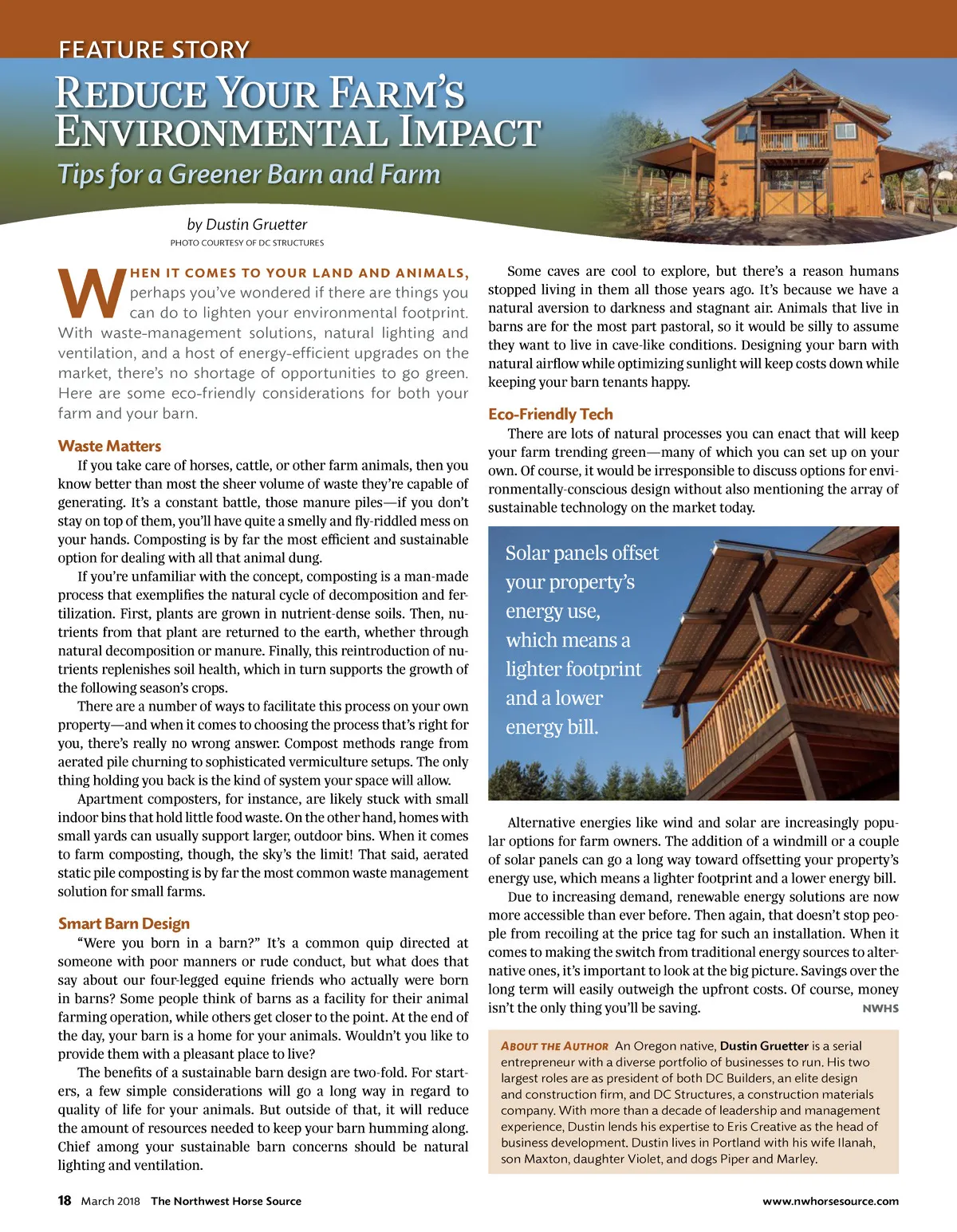 FEATURE STORY

REDUCE YOUR FARM'S ENVIRONMENTAL IMPACT

Tips for a Greener Barn and Farm

by Dustin Gruetter

PHOTO COURTESY OF DC STRUCTURES

WHEN IT COMES TO YOUR LAND AND ANIMALS, perhaps you've wondered if there are things you can do to lighten your environmental footprint. With waste-management solutions, natural lighting and ventilation, and a host of energy-efficient upgrades on the market, there's no shortage of opportunities to go green. Here are some eco-friendly considerations for both your farm and your barn.

Waste Matters

If you take care of horses, cattle, or other farm animals, then you know better than most the sheer volume of waste they're capable of generating. It's a constant battle, those manure piles—if you don't stay on top of them, you'll have quite a smelly and fly-riddled mess on your hands. Composting is by far the most efficient and sustainable option for dealing with all that animal dung.

If you're unfamiliar with the concept, composting is a man-made process that exemplifies the natural cycle of decomposition and fertilization. First, plants are grown in nutrient-dense soils. Then, nutrients from that plant are returned to the earth, whether through natural decomposition or manure. Finally, this reintroduction of nutrients replenishes soil health, which in turn supports the growth of the following season's crops.

There are a number of ways to facilitate this process on your own property—and when it comes to choosing the process that's right for you, there's really no wrong answer. Compost methods range from aerated pile churning to sophisticated vermiculture setups. The only thing holding you back is the kind of system your space will allow.

Apartment composters, for instance, are likely stuck with small indoor bins that hold little food waste. On the other hand, homes with small yards can usually support larger, outdoor bins. When it comes to farm composting, though, the sky's the limit! That said, aerated static pile composting is by far the most common waste management solution for small farms.

Smart Barn Design

"Were you born in a barn?" It's a common quip directed at someone with poor manners or rude conduct, but what does that say about our four-legged equine friends who actually were born in barns? Some people think of barns as a facility for their animal farming operation, while others get closer to the point. At the end of the day, your barn is a home for your animals. Wouldn't you like to provide them with a pleasant place to live?

The benefits of a sustainable barn design are two-fold. For starters, a few simple considerations will go a long way in regard to quality of life for your animals. But outside of that, it will reduce the amount of resources needed to keep your barn humming along. Chief among your sustainable barn concerns should be natural lighting and ventilation.

Some caves are cool to explore, but there's a reason humans stopped living in them all those years ago. It's because we have a natural aversion to darkness and stagnant air. Animals that live in barns are for the most part pastoral, so it would be silly to assume they want to live in cave-like conditions. Designing your barn with natural airflow while optimizing sunlight will keep costs down while keeping your barn tenants happy.

Eco-Friendly Tech

There are lots of natural processes you can enact that will keep your farm trending green—many of which you can set up on your own. Of course, it would be irresponsible to discuss options for environmentally-conscious design without also mentioning the array of sustainable technology on the market today.

Solar panels offset your property's energy use, which means a lighter footprint and a lower energy bill.

Alternative energies like wind and solar are increasingly popular options for farm owners. The addition of a windmill or a couple of solar panels can go a long way toward offsetting your property's energy use, which means a lighter footprint and a lower energy bill.

Due to increasing demand, renewable energy solutions are now more accessible than ever before. Then again, that doesn't stop people from recoiling at the price tag for such an installation. When it comes to making the switch from traditional energy sources to alternative ones, it's important to look at the big picture. Savings over the long term will easily outweigh the upfront costs. Of course, money isn't the only thing you'll be saving. NWHS

ABOUT THE AUTHOR An Oregon native, Dustin Gruetter is a serial entrepreneur with a diverse portfolio of businesses to run. His two largest roles are as president of both DC Builders, an elite design and construction firm, and DC Structures, a construction materials company. With more than a decade of leadership and management experience, Dustin lends his expertise to Eris Creative as the head of business development. Dustin lives in Portland with his wife Ilanah, son Maxton, daughter Violet, and dogs Piper and Marley.

18 March 2018 The Northwest Horse Source www.nwhorsesource.com